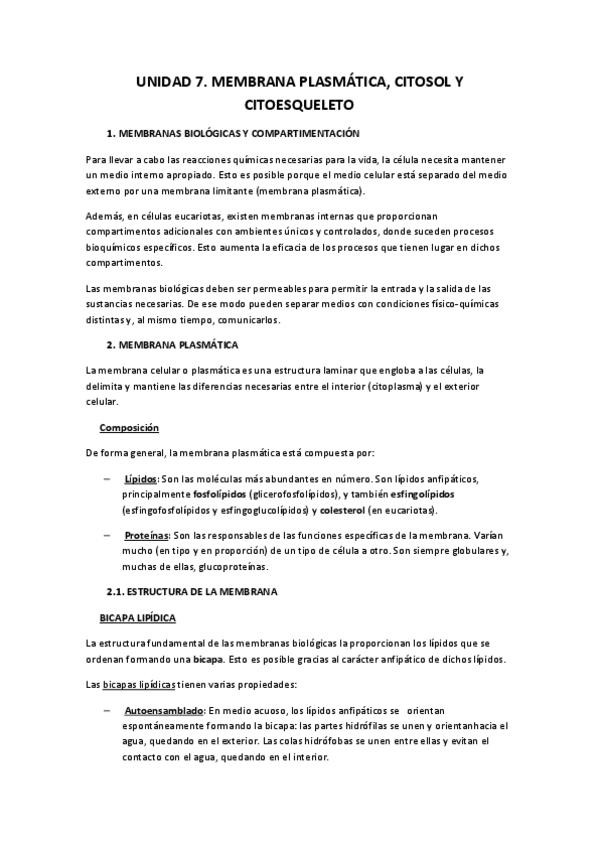 UNIDAD 7. MEMBRANA PLASMÁTICA, CITOSOL Y CITOESQUELETO

1. MEMBRANAS BIOLÓGICAS Y COMPARTIMENTACIÓN

Para llevar a cabo las reacciones químicas necesarias para la vida, la célula necesita mantener un medio interno apropiado. Esto es posible porque el medio celular está separado del medio externo por una membrana limitante (membrana plasmática).

Además, en células eucariotas, existen membranas internas que proporcionan compartimentos adicionales con ambientes únicos y controlados, donde suceden procesos bioquímicos específicos. Esto aumenta la eficacia de los procesos que tienen lugar en dichos compartimentos.

Las membranas biológicas deben ser permeables para permitir la entrada y la salida de las sustancias necesarias. De ese modo pueden separar medios con condiciones físico-químicas distintas y, al mismo tiempo, comunicarlos.

2. MEMBRANA PLASMÁTICA

La membrana celular o plasmática es una estructura laminar que engloba a las células, la delimita y mantiene las diferencias necesarias entre el interior (citoplasma) y el exterior celular.

Composición

De forma general, la membrana plasmática está compuesta por:

– Lípidos: Son las moléculas más abundantes en número. Son lípidos anfipáticos, principalmente fosfolípidos (glicerofosfolípidos), y también esfingolípidos (esfingofosfolípidos y esfingoglucolípidos) y colesterol (en eucariotas).

– Proteínas: Son las responsables de las funciones específicas de la membrana. Varían mucho (en tipo y en proporción) de un tipo de célula a otro. Son siempre globulares y, muchas de ellas, glucoproteínas.

2.1. ESTRUCTURA DE LA MEMBRANA

BICAPA LIPÍDICA

La estructura fundamental de las membranas biológicas la proporcionan los lípidos que se ordenan formando una bicapa. Esto es posible gracias al carácter anfipático de dichos lípidos.

Las bicapas lipídicas tienen varias propiedades:

– Autoensamblado: En medio acuoso, los lípidos anfipáticos se orientan espontáneamente formando la bicapa: las partes hidrófilas se unen y orientanhacia el agua, quedando en el exterior. Las colas hidrófobas se unen entre ellas y evitan el contacto con el agua, quedando en el interior.